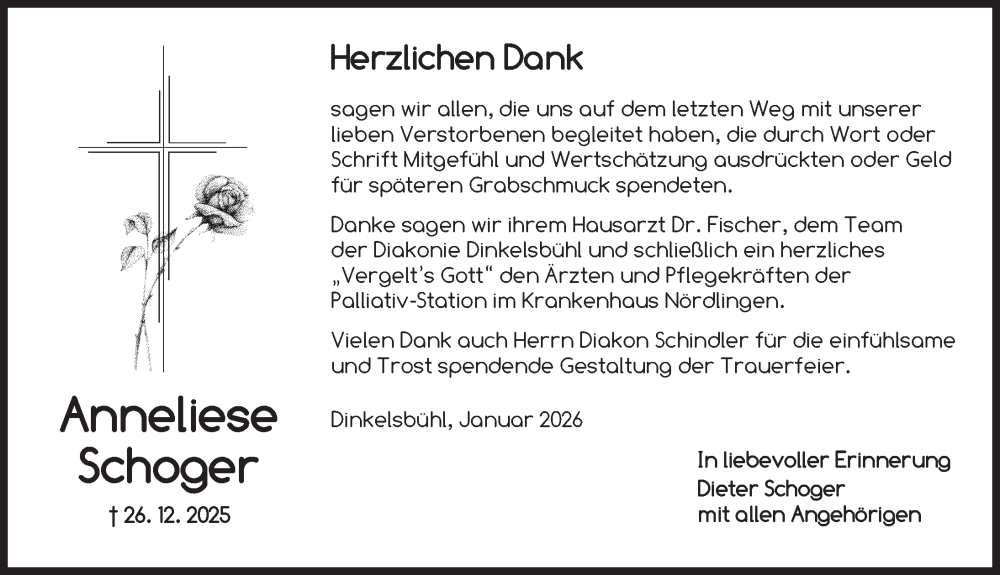 Anneliese Schoger

† 26. 12. 2025

Herzlichen Dank

sagen wir allen, die uns auf dem letzten Weg mit unserer lieben Verstorbenen begleitet haben, die durch Wort oder Schrift Mitgefühl und Wertschätzung ausdrückten oder Geld für späteren Grabschmuck spendeten.

Danke sagen wir ihrem Hausarzt Dr. Fischer, dem Team der Diakonie Dinkelsbühl und schließlich ein herzliches „Vergelt's Gott“ den Ärzten und Pflegekräften der Palliativ-Station im Krankenhaus Nördlingen.

Vielen Dank auch Herrn Diakon Schindler für die einfühlsame und Trost spendende Gestaltung der Trauerfeier.

Dinkelsbühl, Januar 2026

In liebevoller Erinnerung
Dieter Schoger
mit allen Angehörigen